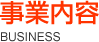 事業内容
BUSINESS